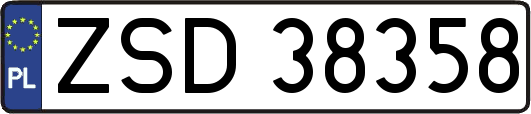 PL
ZSD 38358